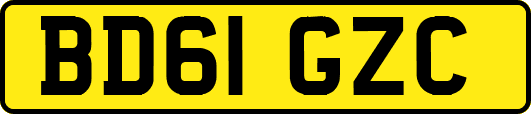 BD61 GZC